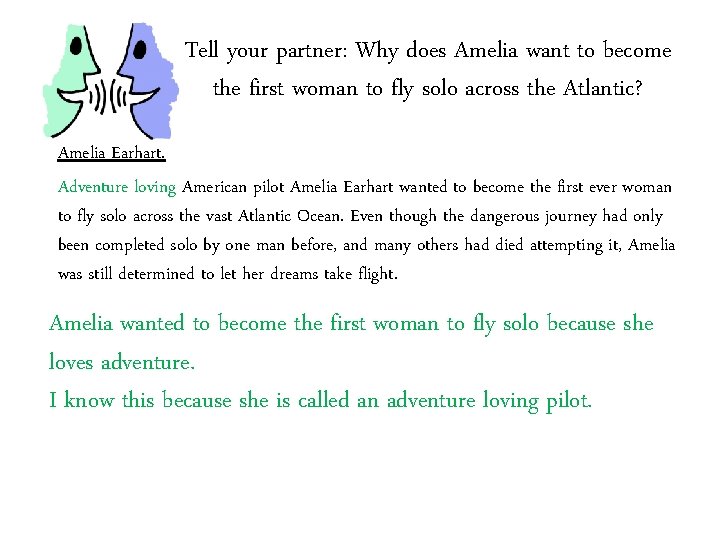 Tell your partner: Why does Amelia want to become the first woman to fly solo across the Atlantic?

Amelia Earhart.

Adventure loving American pilot Amelia Earhart wanted to become the first ever woman to fly solo across the vast Atlantic Ocean. Even though the dangerous journey had only been completed solo by one man before, and many others had died attempting it, Amelia was still determined to let her dreams take flight.

Amelia wanted to become the first woman to fly solo because she loves adventure.
I know this because she is called an adventure loving pilot.